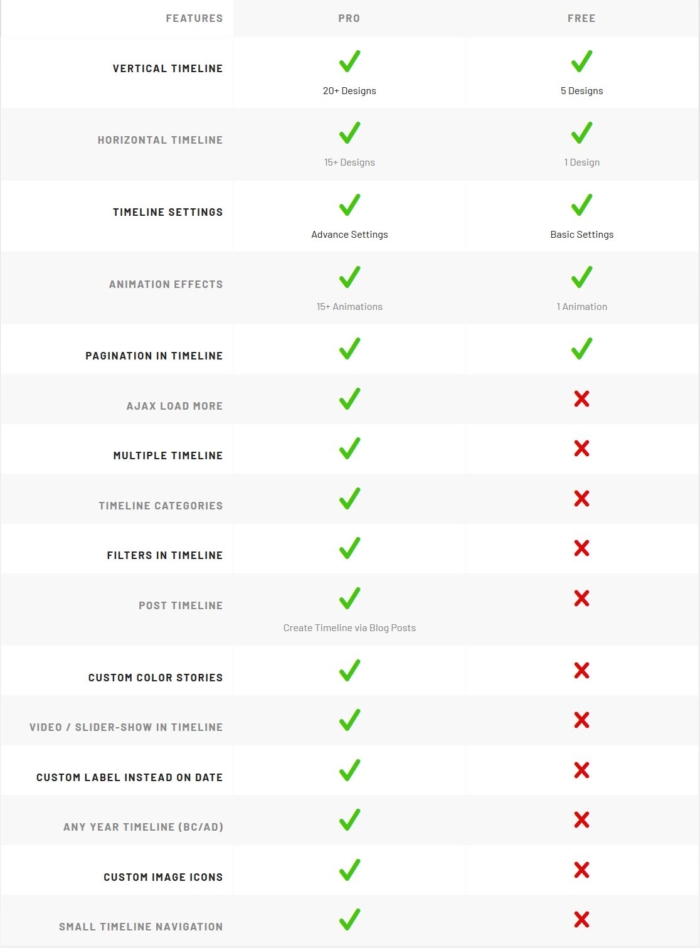 | FEATURES | PRO | FREE |
|---|---|---|
| VERTICAL TIMELINE | ✓ 20+ Designs | ✓ 5 Designs |
| HORIZONTAL TIMELINE | ✓ 15+ Designs | ✓ 1 Design |
| TIMELINE SETTINGS | ✓ Advance Settings | ✓ Basic Settings |
| ANIMATION EFFECTS | ✓ 15+ Animations | ✓ 1 Animation |
| PAGINATION IN TIMELINE | ✓ | ✓ |
| AJAX LOAD MORE | ✓ | ✗ |
| MULTIPLE TIMELINE | ✓ | ✗ |
| TIMELINE CATEGORIES | ✓ | ✗ |
| FILTERS IN TIMELINE | ✓ | ✗ |
| POST TIMELINE | ✓ Create Timeline via Blog Posts | ✗ |
| CUSTOM COLOR STORIES | ✓ | ✗ |
| VIDEO / SLIDER-SHOW IN TIMELINE | ✓ | ✗ |
| CUSTOM LABEL INSTEAD ON DATE | ✓ | ✗ |
| ANY YEAR TIMELINE (BC/AD) | ✓ | ✗ |
| CUSTOM IMAGE ICONS | ✓ | ✗ |
| SMALL TIMELINE NAVIGATION | ✓ | ✗ |